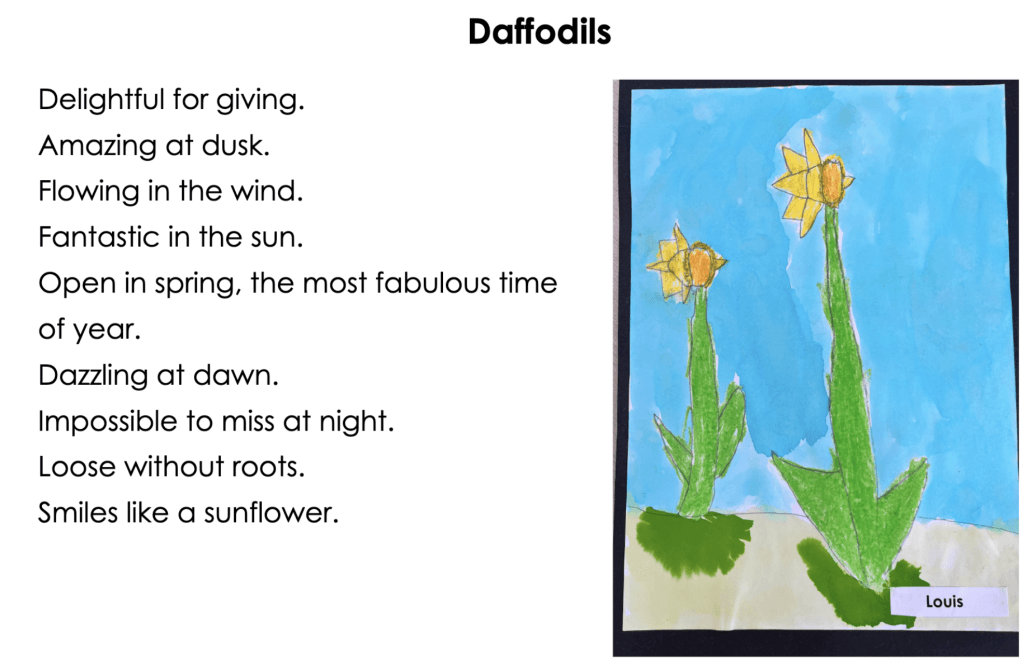 Daffodils

Delightful for giving.
Amazing at dusk.
Flowing in the wind.
Fantastic in the sun.
Open in spring, the most fabulous time of year.
Dazzling at dawn.
Impossible to miss at night.
Loose without roots.
Smiles like a sunflower.

Louis